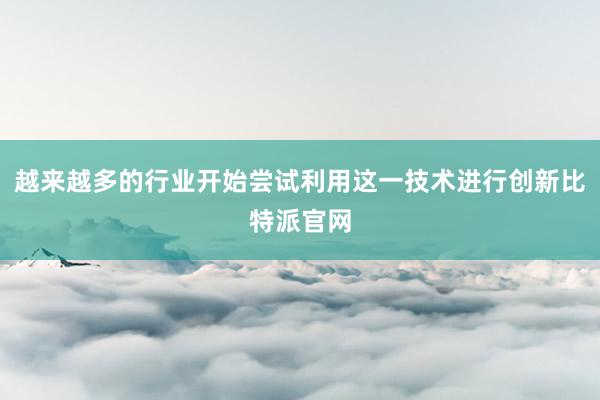 越来越多的行业开始尝试利用这一技术进行创新比特派官网